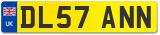 UK
DL57 ANN